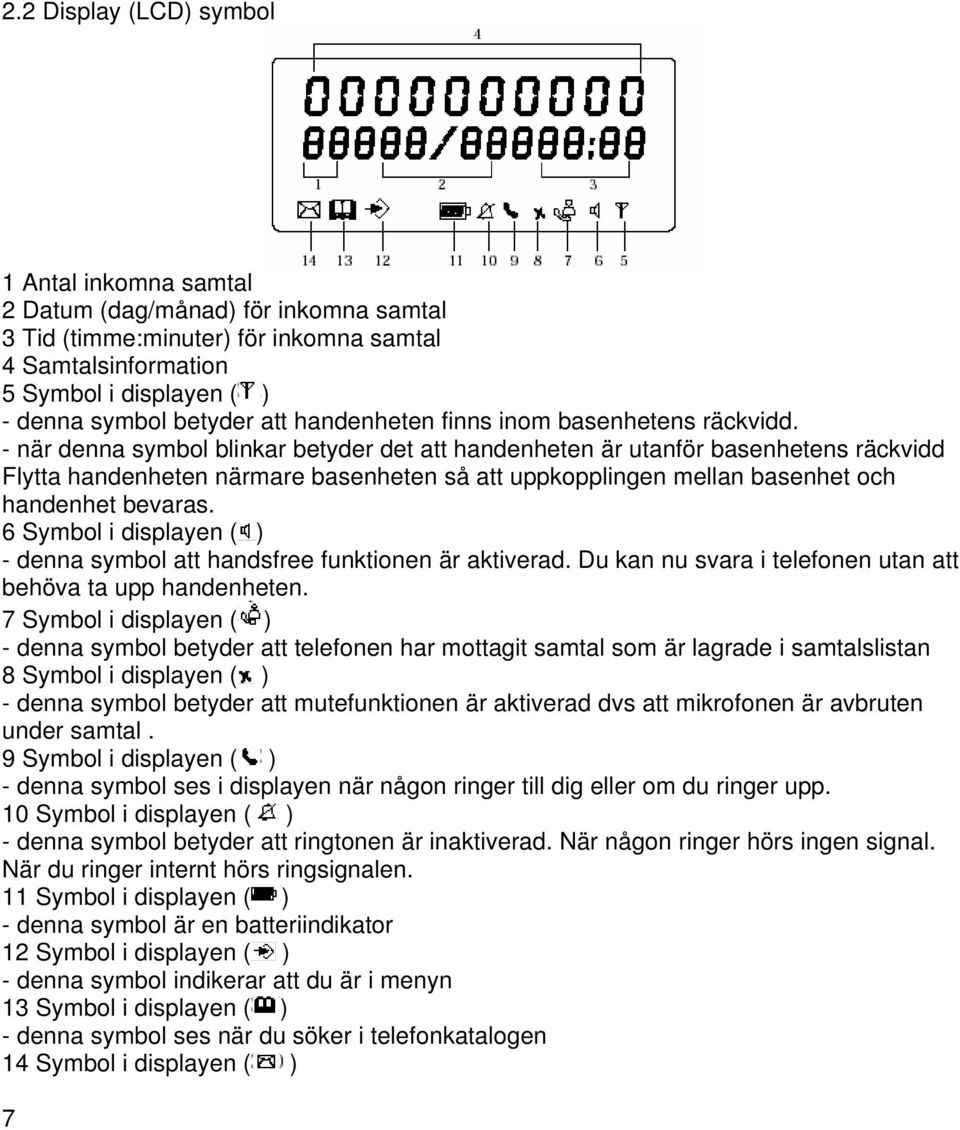 2.2 Display (LCD) symbol

4

0000000000
88888/88888:88

1 2 3

14 13 12 11 10 9 8 7 6 5

1 Antal inkomna samtal
2 Datum (dag/månad) för inkomna samtal
3 Tid (timme:minuter) för inkomna samtal
4 Samtalsinformation
5 Symbol i displayen ( )
- denna symbol betyder att handenheten finns inom basenhetens räckvidd.
- när denna symbol blinkar betyder det att handenheten är utanför basenhetens räckvidd Flytta handenheten närmare basenheten så att uppkopplingen mellan basenhet och handenhet bevaras.
6 Symbol i displayen ( )
- denna symbol att handsfree funktionen är aktiverad. Du kan nu svara i telefonen utan att behöva ta upp handenheten.
7 Symbol i displayen ( )
- denna symbol betyder att telefonen har mottagit samtal som är lagrade i samtalslistan
8 Symbol i displayen ( )
- denna symbol betyder att mutefunktionen är aktiverad dvs att mikrofonen är avbruten under samtal .
9 Symbol i displayen ( )
- denna symbol ses i displayen när någon ringer till dig eller om du ringer upp.
10 Symbol i displayen ( )
- denna symbol betyder att ringtonen är inaktiverad. När någon ringer hörs ingen signal. När du ringer internt hörs ringsignalen.
11 Symbol i displayen ( )
- denna symbol är en batteriindikator
12 Symbol i displayen ( )
- denna symbol indikerar att du är i menyn
13 Symbol i displayen ( )
- denna symbol ses när du söker i telefonkatalogen
14 Symbol i displayen ( )

7